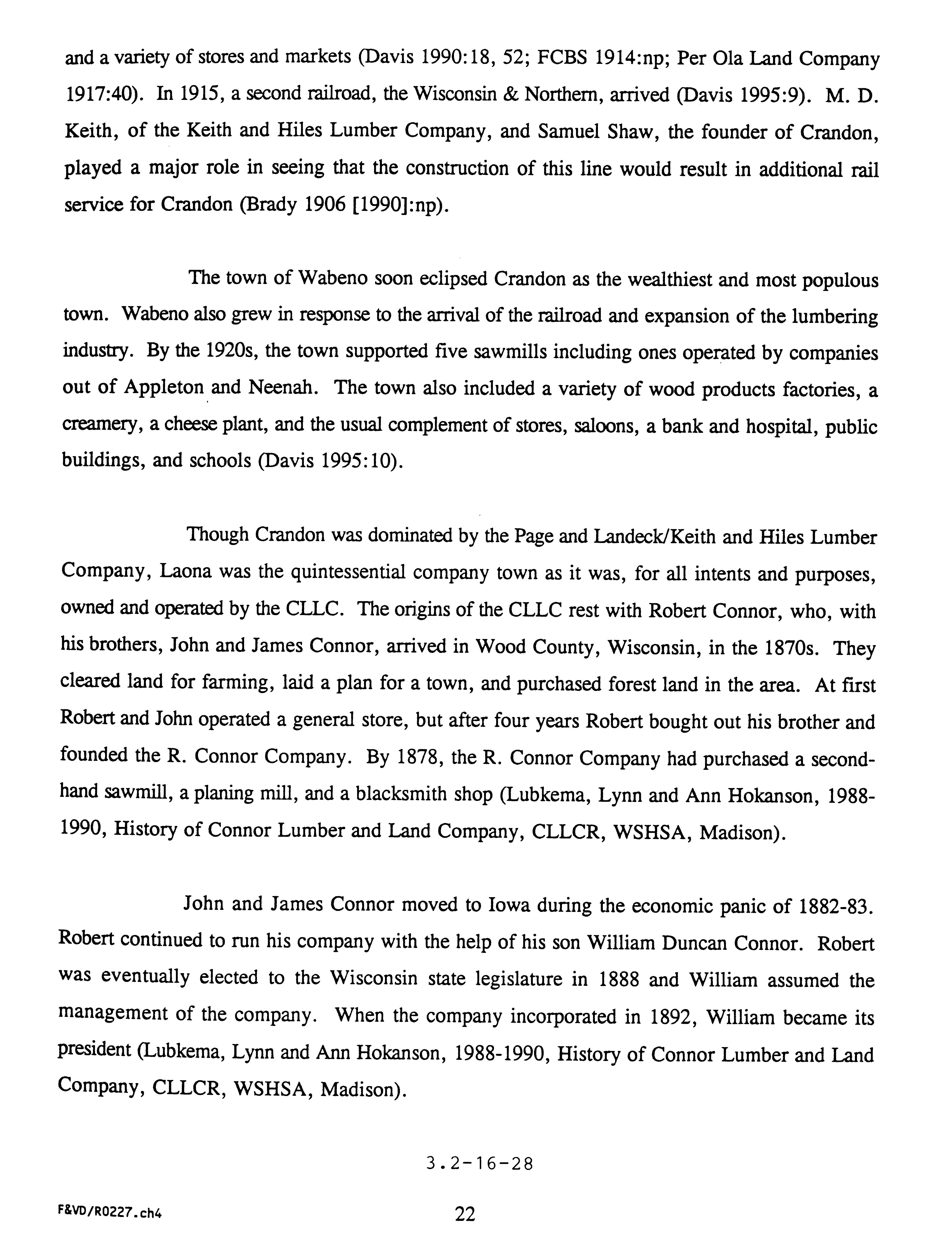 and a variety of stores and markets (Davis 1990:18, 52; FCBS 1914:np; Per Ola Land Company 1917:40). In 1915, a second railroad, the Wisconsin & Northern, arrived (Davis 1995:9). M. D. Keith, of the Keith and Hiles Lumber Company, and Samuel Shaw, the founder of Crandon, played a major role in seeing that the construction of this line would result in additional rail service for Crandon (Brady 1906 [1990]:np).

The town of Wabeno soon eclipsed Crandon as the wealthiest and most populous town. Wabeno also grew in response to the arrival of the railroad and expansion of the lumbering industry. By the 1920s, the town supported five sawmills including ones operated by companies out of Appleton and Neenah. The town also included a variety of wood products factories, a creamery, a cheese plant, and the usual complement of stores, saloons, a bank and hospital, public buildings, and schools (Davis 1995:10).

Though Crandon was dominated by the Page and Landeck/Keith and Hiles Lumber Company, Laona was the quintessential company town as it was, for all intents and purposes, owned and operated by the CLLC. The origins of the CLLC rest with Robert Connor, who, with his brothers, John and James Connor, arrived in Wood County, Wisconsin, in the 1870s. They cleared land for farming, laid a plan for a town, and purchased forest land in the area. At first Robert and John operated a general store, but after four years Robert bought out his brother and founded the R. Connor Company. By 1878, the R. Connor Company had purchased a second-hand sawmill, a planing mill, and a blacksmith shop (Lubkema, Lynn and Ann Hokanson, 1988-1990, History of Connor Lumber and Land Company, CLLCR, WSHSA, Madison).

John and James Connor moved to Iowa during the economic panic of 1882-83. Robert continued to run his company with the help of his son William Duncan Connor. Robert was eventually elected to the Wisconsin state legislature in 1888 and William assumed the management of the company. When the company incorporated in 1892, William became its president (Lubkema, Lynn and Ann Hokanson, 1988-1990, History of Connor Lumber and Land Company, CLLCR, WSHSA, Madison).

3.2-16-28

F&VD/R0227.ch4 22